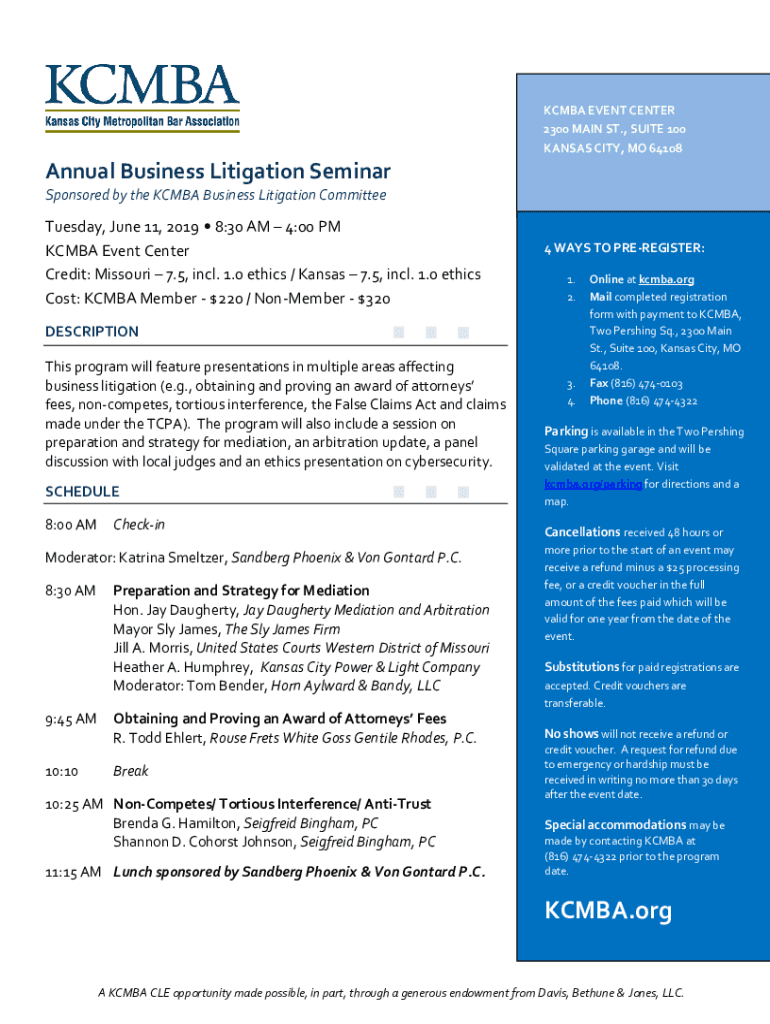 KCMBA
Kansas City Metropolitan Bar Association

Annual Business Litigation Seminar
Sponsored by the KCMBA Business Litigation Committee

Tuesday, June 11, 2019 • 8:30 AM – 4:00 PM
KCMBA Event Center
Credit: Missouri – 7.5, incl. 1.0 ethics / Kansas – 7.5, incl. 1.0 ethics
Cost: KCMBA Member - $220 / Non-Member - $320

DESCRIPTION

This program will feature presentations in multiple areas affecting business litigation (e.g., obtaining and proving an award of attorneys' fees, non-competes, tortious interference, the False Claims Act and claims made under the TCPA). The program will also include a session on preparation and strategy for mediation, an arbitration update, a panel discussion with local judges and an ethics presentation on cybersecurity.

SCHEDULE

8:00 AM Check-in

Moderator: Katrina Smeltzer, Sandberg Phoenix & Von Gontard P.C.

8:30 AM Preparation and Strategy for Mediation
Hon. Jay Daugherty, Jay Daugherty Mediation and Arbitration
Mayor Sly James, The Sly James Firm
Jill A. Morris, United States Courts Western District of Missouri
Heather A. Humphrey, Kansas City Power & Light Company
Moderator: Tom Bender, Horn Aylward & Bandy, LLC

9:45 AM Obtaining and Proving an Award of Attorneys' Fees
R. Todd Ehlert, Rouse Frets White Goss Gentile Rhodes, P.C.

10:10 Break

10:25 AM Non-Competes/ Tortious Interference/ Anti-Trust
Brenda G. Hamilton, Seigfreid Bingham, PC
Shannon D. Cohorst Johnson, Seigfreid Bingham, PC

11:15 AM Lunch sponsored by Sandberg Phoenix & Von Gontard P.C.

KCMBA EVENT CENTER
2300 MAIN ST., SUITE 100
KANSAS CITY, MO 64108

4 WAYS TO PRE-REGISTER:
1. Online at kcmba.org
2. Mail completed registration form with payment to KCMBA, Two Pershing Sq., 2300 Main St., Suite 100, Kansas City, MO 64108.
3. Fax (816) 474-0103
4. Phone (816) 474-4322

Parking is available in the Two Pershing Square parking garage and will be validated at the event. Visit kcmba.org/parking for directions and a map.

Cancellations received 48 hours or more prior to the start of an event may receive a refund minus a $25 processing fee, or a credit voucher in the full amount of the fees paid which will be valid for one year from the date of the event.

Substitutions for paid registrations are accepted. Credit vouchers are transferable.

No shows will not receive a refund or credit voucher. A request for refund due to emergency or hardship must be received in writing no more than 30 days after the event date.

Special accommodations may be made by contacting KCMBA at (816) 474-4322 prior to the program date.

KCMBA.org

A KCMBA CLE opportunity made possible, in part, through a generous endowment from Davis, Bethune & Jones, LLC.